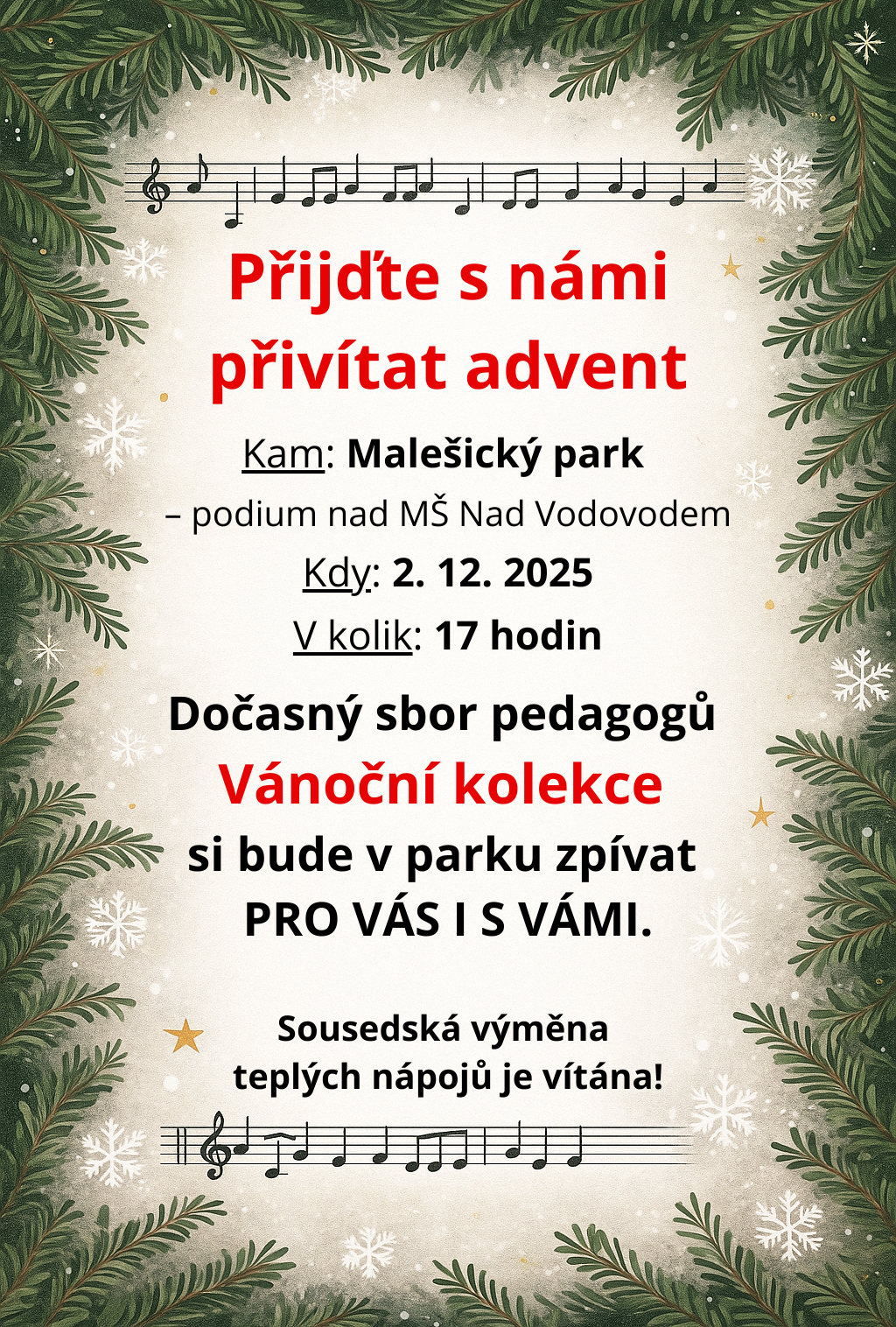 Přijďte s námi přivítat advent

Kam: Malešický park
– podium nad MŠ Nad Vodovodem

Kdy: 2. 12. 2025

V kolik: 17 hodin

Dočasný sbor pedagogů
Vánoční kolekce
si bude v parku zpívat
PRO VÁS I S VÁMI.

Sousedská výměna
teplých nápojů je vítána!